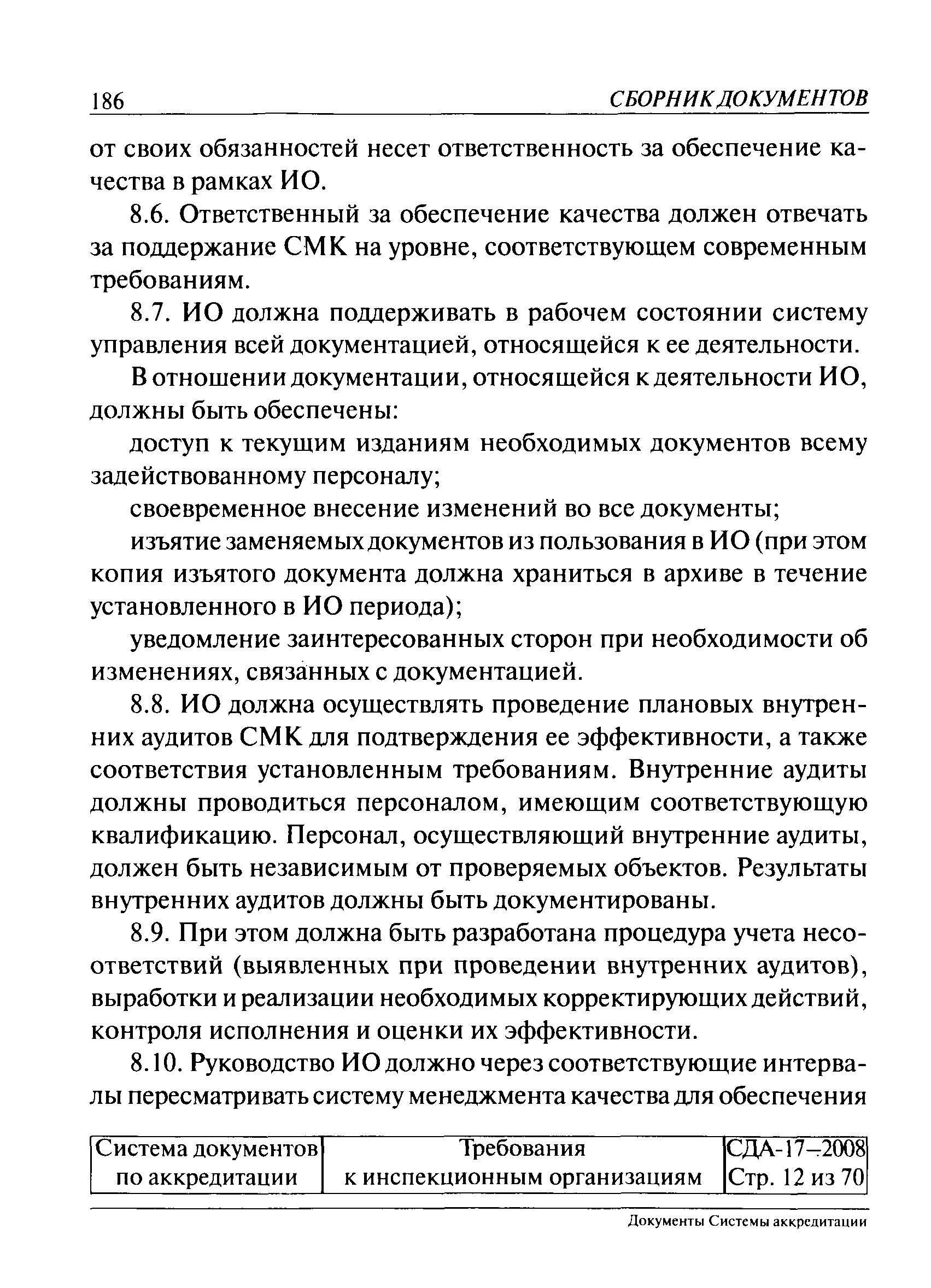 186 СБОРНИК ДОКУМЕНТОВ

от своих обязанностей несет ответственность за обеспечение качества в рамках ИО.

8.6. Ответственный за обеспечение качества должен отвечать за поддержание СМК на уровне, соответствующем современным требованиям.

8.7. ИО должна поддерживать в рабочем состоянии систему управления всей документацией, относящейся к ее деятельности.

В отношении документации, относящейся к деятельности ИО, должны быть обеспечены:

доступ к текущим изданиям необходимых документов всему задействованному персоналу;

своевременное внесение изменений во все документы;

изъятие заменяемых документов из пользования в ИО (при этом копия изъятого документа должна храниться в архиве в течение установленного в ИО периода);

уведомление заинтересованных сторон при необходимости об изменениях, связанных с документацией.

8.8. ИО должна осуществлять проведение плановых внутренних аудитов СМК для подтверждения ее эффективности, а также соответствия установленным требованиям. Внутренние аудиты должны проводиться персоналом, имеющим соответствующую квалификацию. Персонал, осуществляющий внутренние аудиты, должен быть независимым от проверяемых объектов. Результаты внутренних аудитов должны быть документированы.

8.9. При этом должна быть разработана процедура учета несоответствий (выявленных при проведении внутренних аудитов), выработки и реализации необходимых корректирующих действий, контроля исполнения и оценки их эффективности.

8.10. Руководство ИО должно через соответствующие интервалы пересматривать систему менеджмента качества для обеспечения

| Система документов по аккредитации | Требования к инспекционным организациям | СДА-17–2008 Стр. 12 из 70 |
|---|---|---|

Документы Системы аккредитации